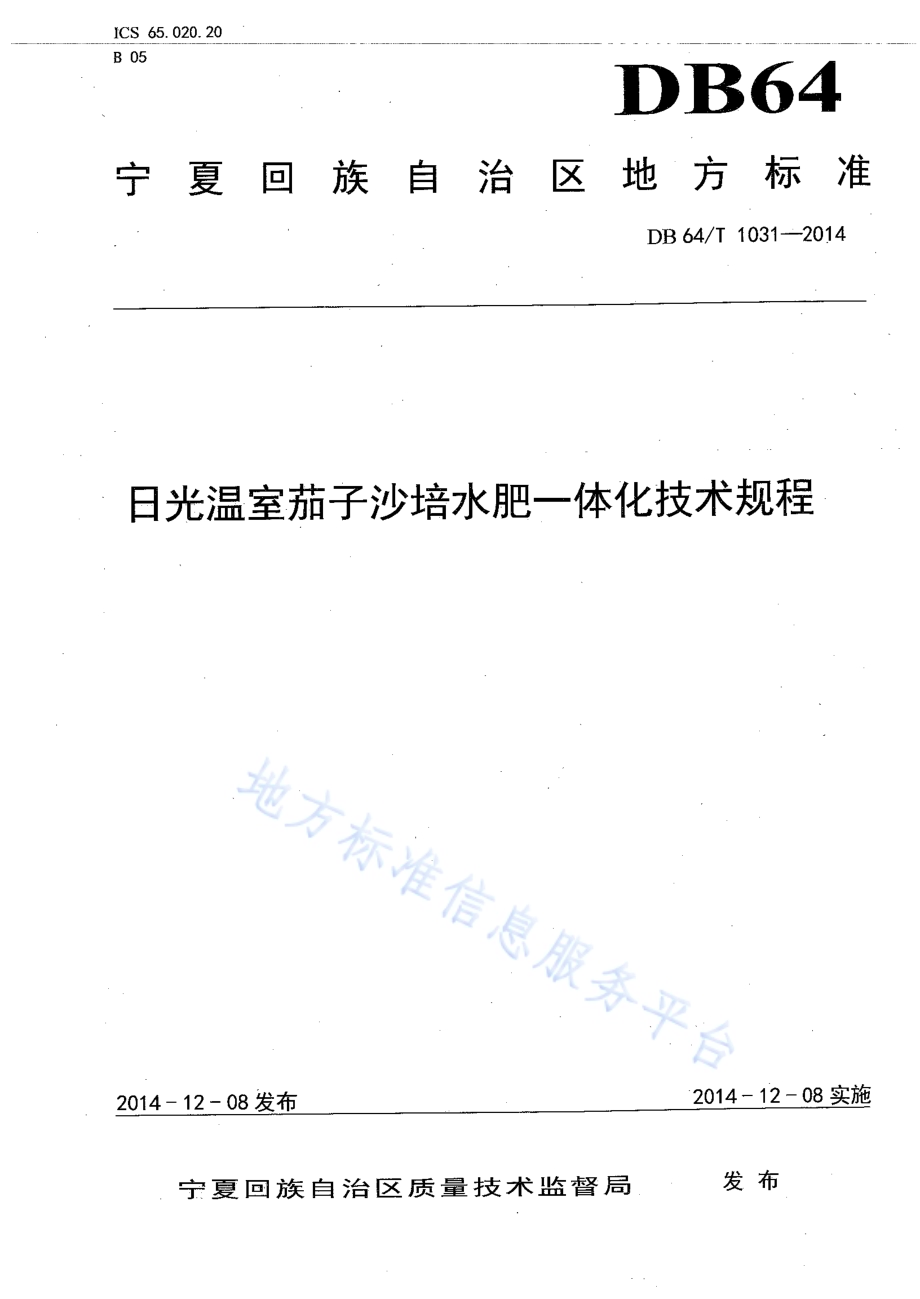 ICS 65.020.20
B 05

DB64

宁夏回族自治区地方标准

DB 64/T 1031—2014

日光温室茄子沙培水肥一体化技术规程

地方标准信息服务平台

2014－12－08 发布

2014－12－08 实施

宁夏回族自治区质量技术监督局 发布